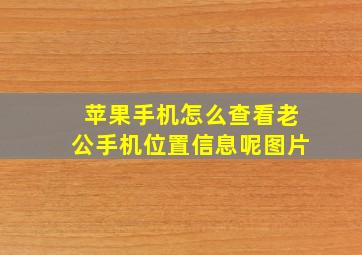 苹果手机怎么查看老公手机位置信息呢图片